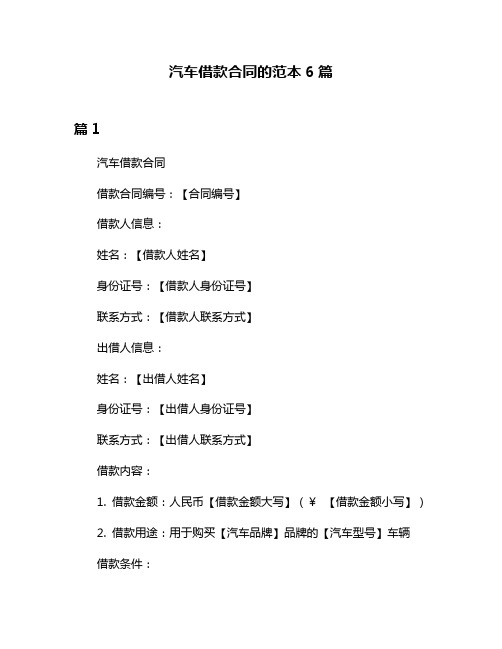 汽车借款合同的范本 6 篇

篇 1

汽车借款合同

借款合同编号：【合同编号】

借款人信息：

姓名：【借款人姓名】

身份证号：【借款人身份证号】

联系方式：【借款人联系方式】

出借人信息：

姓名：【出借人姓名】

身份证号：【出借人身份证号】

联系方式：【出借人联系方式】

借款内容：

1. 借款金额：人民币【借款金额大写】（¥ 【借款金额小写】）

2. 借款用途：用于购买【汽车品牌】品牌的【汽车型号】车辆

借款条件：